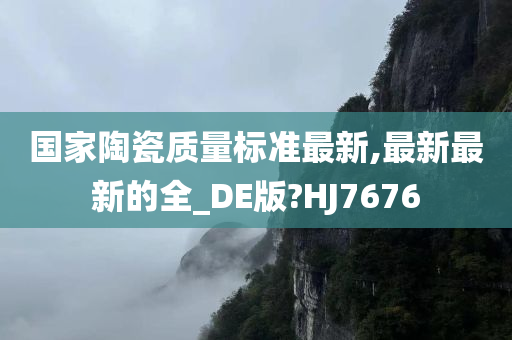 国家陶瓷质量标准最新,最新最新的全_DE版?HJ7676